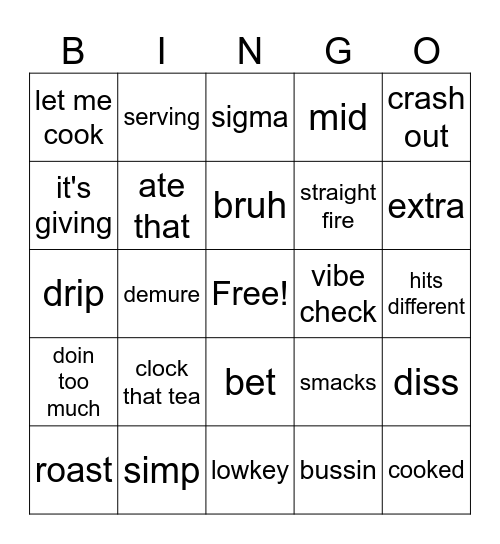 | B | I | N | G | O |
|---|---|---|---|---|
| let me cook | serving | sigma | mid | crash out |
| it's giving | ate that | bruh | straight fire | extra |
| drip | demure | Free! | vibe check | hits different |
| doin too much | clock that tea | bet | smacks | diss |
| roast | simp | lowkey | bussin | cooked |